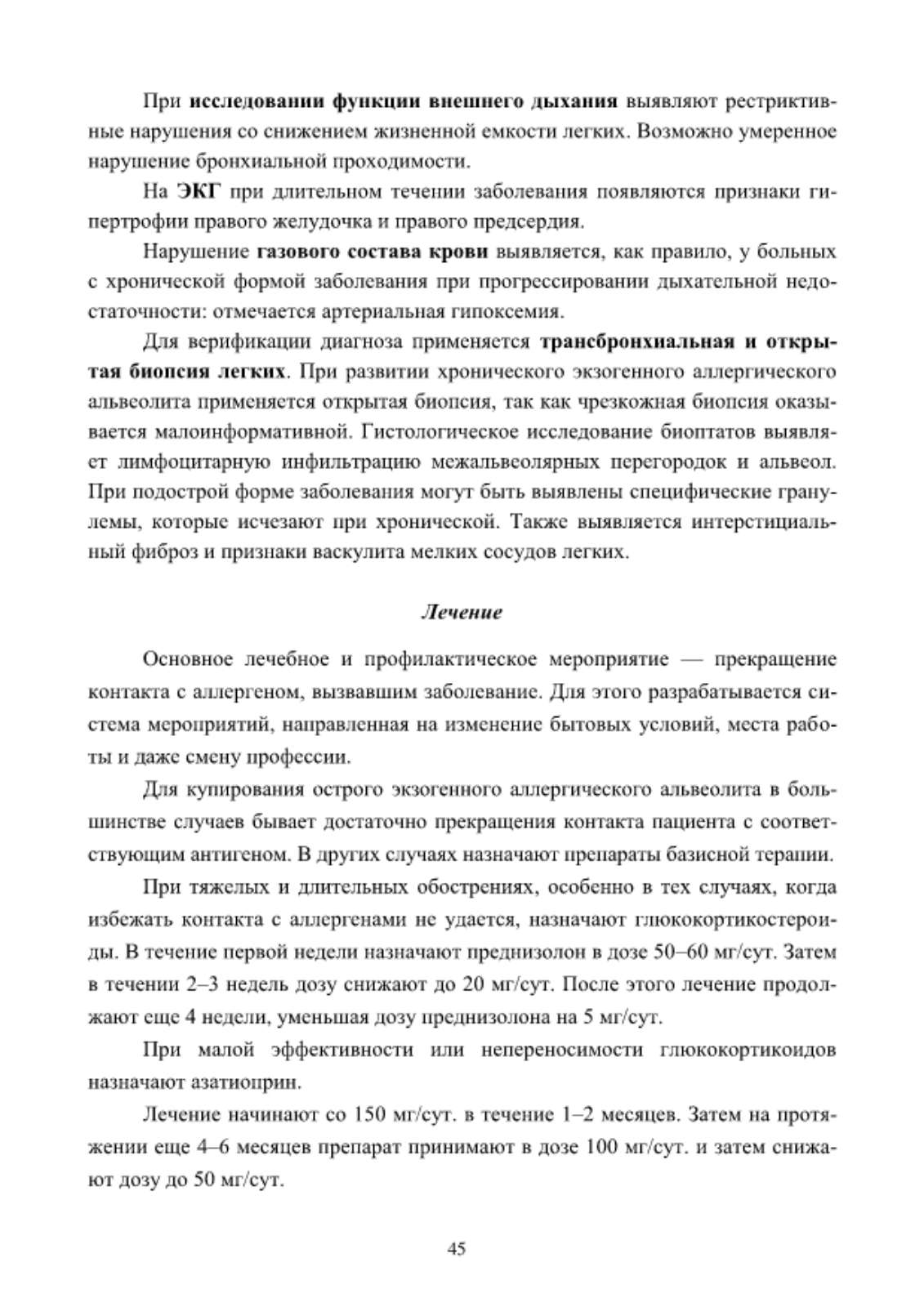 При исследовании функции внешнего дыхания выявляют рестриктивные нарушения со снижением жизненной емкости легких. Возможно умеренное нарушение бронхиальной проходимости.

На ЭКГ при длительном течении заболевания появляются признаки гипертрофии правого желудочка и правого предсердия.

Нарушение газового состава крови выявляется, как правило, у больных с хронической формой заболевания при прогрессировании дыхательной недостаточности: отмечается артериальная гипоксемия.

Для верификации диагноза применяется трансбронхиальная и открытая биопсия легких. При развитии хронического экзогенного аллергического альвеолита применяется открытая биопсия, так как чрезкожная биопсия оказывается малоинформативной. Гистологическое исследование биоптатов выявляет лимфоцитарную инфильтрацию межальвеолярных перегородок и альвеол. При подострой форме заболевания могут быть выявлены специфические гранулемы, которые исчезают при хронической. Также выявляется интерстициальный фиброз и признаки васкулита мелких сосудов легких.

Лечение

Основное лечебное и профилактическое мероприятие — прекращение контакта с аллергеном, вызвавшим заболевание. Для этого разрабатывается система мероприятий, направленная на изменение бытовых условий, места работы и даже смену профессии.

Для купирования острого экзогенного аллергического альвеолита в большинстве случаев бывает достаточно прекращения контакта пациента с соответствующим антигеном. В других случаях назначают препараты базисной терапии.

При тяжелых и длительных обострениях, особенно в тех случаях, когда избежать контакта с аллергенами не удается, назначают глюкокортикостероиды. В течение первой недели назначают преднизолон в дозе 50–60 мг/сут. Затем в течении 2–3 недель дозу снижают до 20 мг/сут. После этого лечение продолжают еще 4 недели, уменьшая дозу преднизолона на 5 мг/сут.

При малой эффективности или непереносимости глюкокортикоидов назначают азатиоприн.

Лечение начинают со 150 мг/сут. в течение 1–2 месяцев. Затем на протяжении еще 4–6 месяцев препарат принимают в дозе 100 мг/сут. и затем снижают дозу до 50 мг/сут.

45